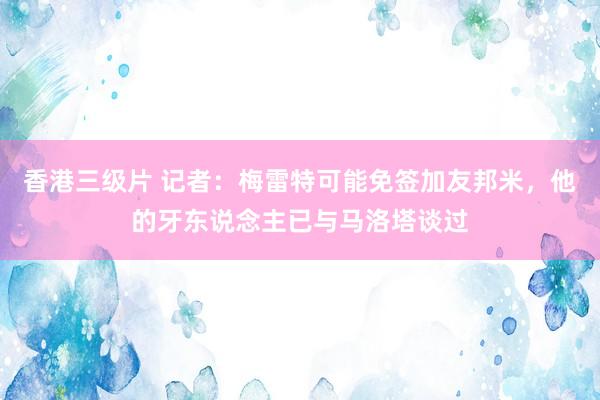 香港三级片 记者：梅雷特可能免签加友邦米，他的牙东说念主已与马洛塔谈过